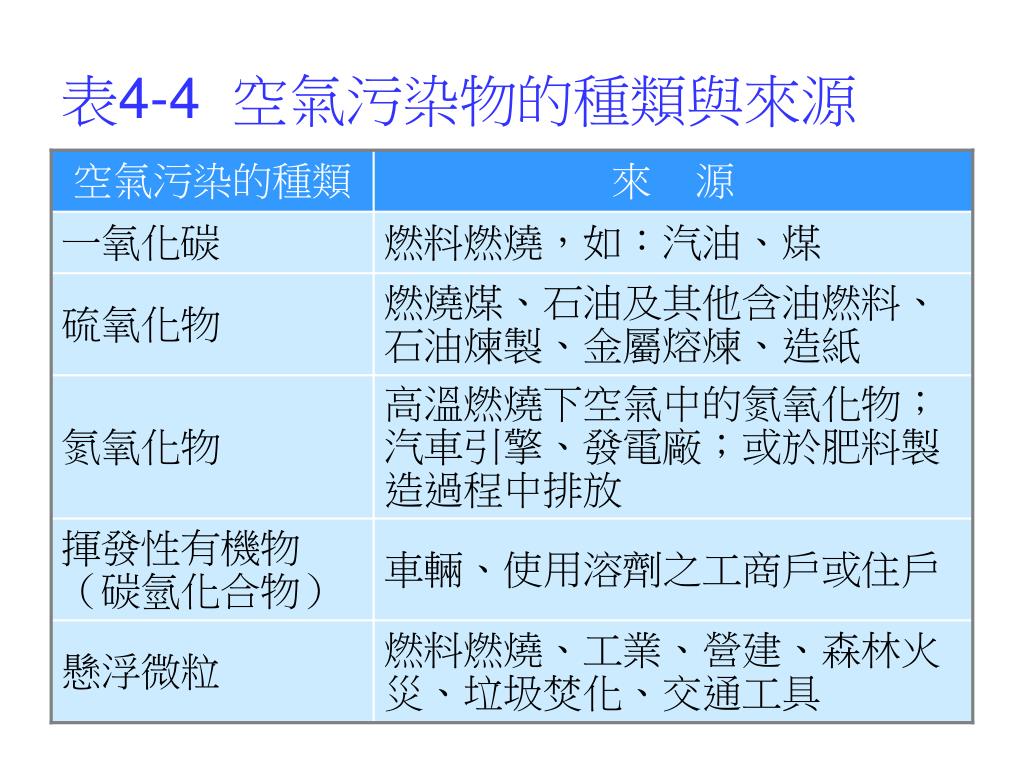 表4-4 空氣污染物的種類與來源

| 空氣污染的種類 | 來　源 |
|---|---|
| 一氧化碳 | 燃料燃燒，如：汽油、煤 |
| 硫氧化物 | 燃燒煤、石油及其他含油燃料、石油煉製、金屬熔煉、造紙 |
| 氮氧化物 | 高溫燃燒下空氣中的氮氧化物；汽車引擎、發電廠；或於肥料製造過程中排放 |
| 揮發性有機物（碳氫化合物） | 車輛、使用溶劑之工商戶或住戶 |
| 懸浮微粒 | 燃料燃燒、工業、營建、森林火災、垃圾焚化、交通工具 |